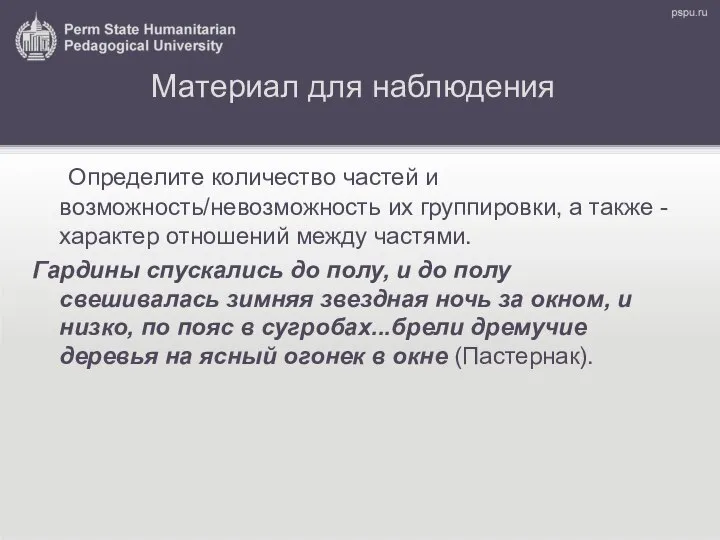 Perm State Humanitarian Pedagogical University

pspu.ru

Материал для наблюдения

Определите количество частей и возможность/невозможность их группировки, а также - характер отношений между частями.

Гардины спускались до полу, и до полу свешивалась зимняя звездная ночь за окном, и низко, по пояс в сугробах...брели дремучие деревья на ясный огонек в окне (Пастернак).